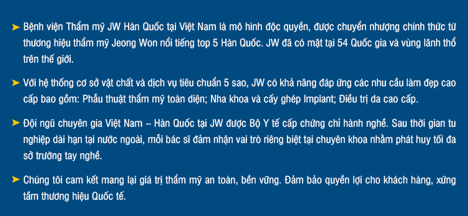 ➤ Bệnh viện Thẩm mỹ JW Hàn Quốc tại Việt Nam là mô hình độc quyền, được chuyển nhượng chính thức từ thương hiệu thẩm mỹ Jeong Won nổi tiếng top 5 Hàn Quốc. JW đã có mặt tại 54 Quốc gia và vùng lãnh thổ trên thế giới.

➤ Với hệ thống cơ sở vật chất và dịch vụ tiêu chuẩn 5 sao, JW có khả năng đáp ứng các nhu cầu làm đẹp cao cấp bao gồm: Phẫu thuật thẩm mỹ toàn diện; Nha khoa và cấy ghép Implant; Điều trị da cao cấp.

➤ Đội ngũ chuyên gia Việt Nam – Hàn Quốc tại JW được Bộ Y tế cấp chứng chỉ hành nghề. Sau thời gian tu nghiệp dài hạn tại nước ngoài, mỗi bác sĩ đảm nhận vai trò riêng biệt tại chuyên khoa nhằm phát huy tối đa sở trường tay nghề.

➤ Chúng tôi cam kết mang lại giá trị thẩm mỹ an toàn, bền vững. Đảm bảo quyền lợi cho khách hàng, xứng tầm thương hiệu Quốc tế.